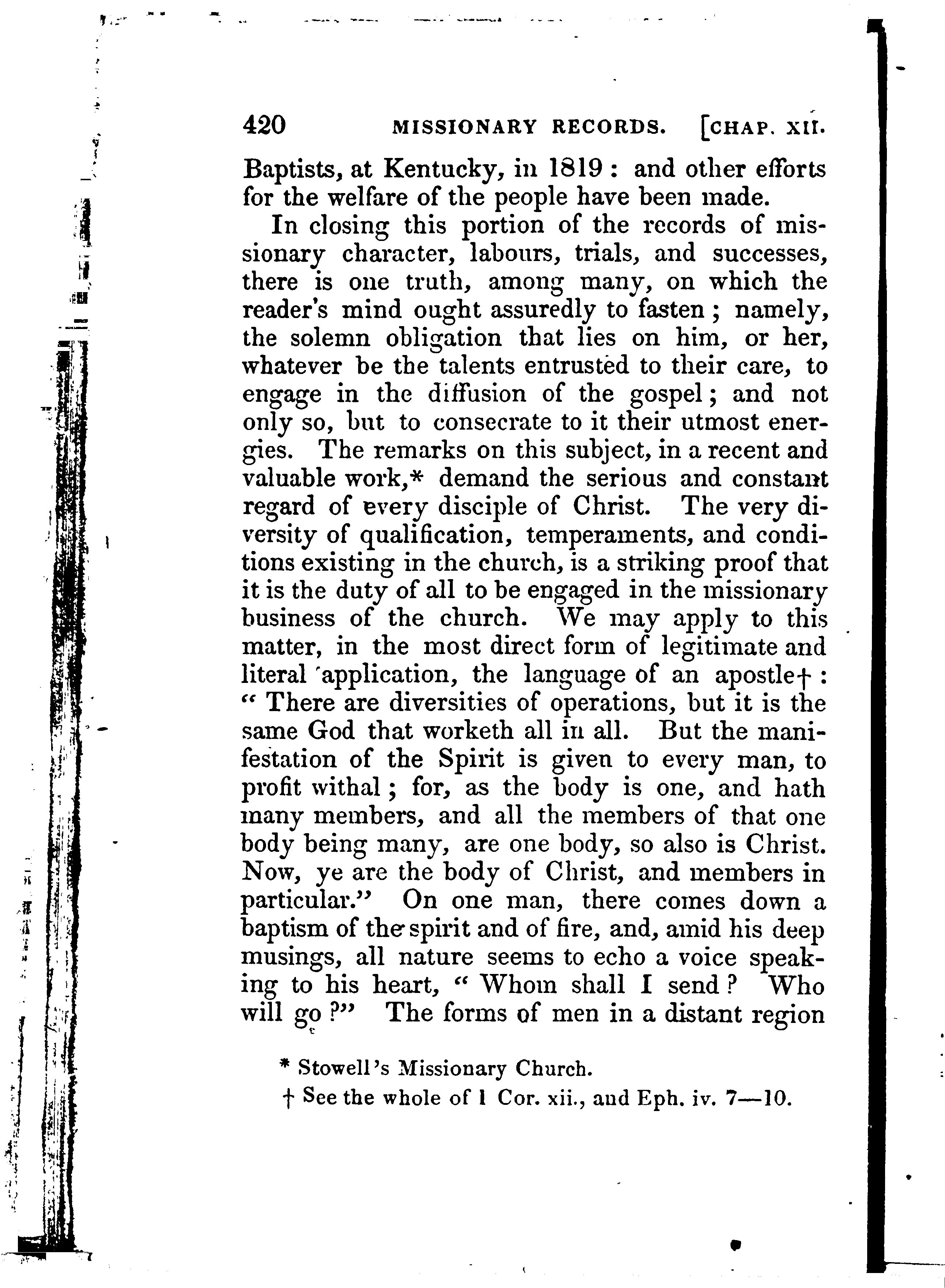 420 MISSIONARY RECORDS. [CHAP. XII.

Baptists, at Kentucky, in 1819: and other efforts for the welfare of the people have been made.

In closing this portion of the records of missionary character, labours, trials, and successes, there is one truth, among many, on which the reader's mind ought assuredly to fasten; namely, the solemn obligation that lies on him, or her, whatever be the talents entrusted to their care, to engage in the diffusion of the gospel; and not only so, but to consecrate to it their utmost energies. The remarks on this subject, in a recent and valuable work,* demand the serious and constant regard of every disciple of Christ. The very diversity of qualification, temperaments, and conditions existing in the church, is a striking proof that it is the duty of all to be engaged in the missionary business of the church. We may apply to this matter, in the most direct form of legitimate and literal application, the language of an apostle†: "There are diversities of operations, but it is the same God that worketh all in all. But the manifestation of the Spirit is given to every man, to profit withal; for, as the body is one, and hath many members, and all the members of that one body being many, are one body, so also is Christ. Now, ye are the body of Christ, and members in particular." On one man, there comes down a baptism of the spirit and of fire, and, amid his deep musings, all nature seems to echo a voice speaking to his heart, "Whom shall I send? Who will go?" The forms of men in a distant region

* Stowell's Missionary Church.

† See the whole of 1 Cor. xii., and Eph. iv. 7—10.